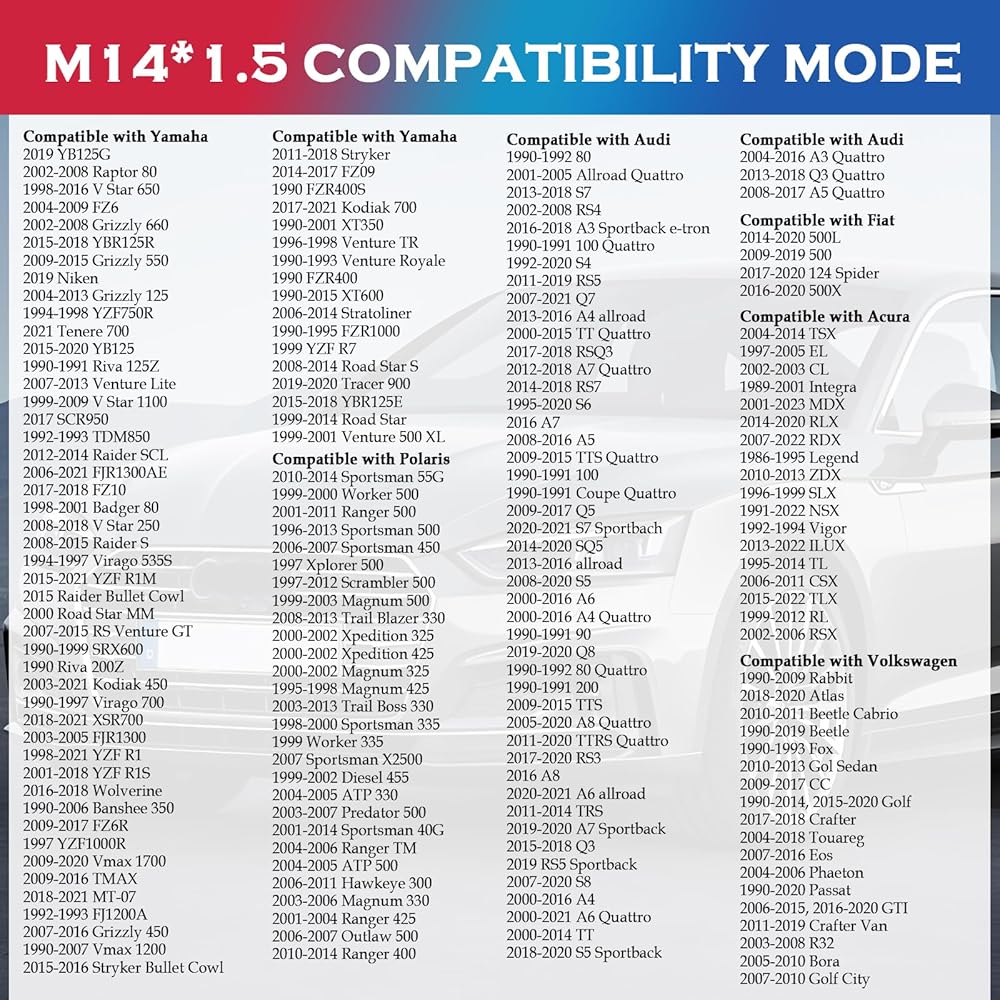 M14*1.5 COMPATIBILITY MODE

Compatible with Yamaha
2019 YB125G
2002-2008 Raptor 80
1998-2016 V Star 650
2004-2009 FZ6
2002-2008 Grizzly 660
2015-2018 YBR125R
2009-2015 Grizzly 550
2019 Niken
2004-2013 Grizzly 125
1994-1998 YZF750R
2021 Tenere 700
2015-2020 YB125
1990-1991 Riva 125Z
2007-2013 Venture Lite
1999-2009 V Star 1100
2017 SCR950
1992-1993 TDM850
2012-2014 Raider SCL
2006-2021 FJR1300AE
2017-2018 FZ10
1998-2001 Badger 80
2008-2018 V Star 250
2008-2015 Raider S
1994-1997 Virago 535S
2015-2021 YZF R1M
2015 Raider Bullet Cowl
2000 Road Star MM
2007-2015 RS Venture GT
1990-1999 SRX600
1990 Riva 200Z
2003-2021 Kodiak 450
1990-1997 Virago 700
2018-2021 XSR700
2003-2005 FJR1300
1998-2021 YZF R1
2001-2018 YZF R1S
2016-2018 Wolverine
1990-2006 Banshee 350
2009-2017 FZ6R
1997 YZF1000R
2009-2020 Vmax 1700
2009-2016 TMAX
2018-2021 MT-07
1992-1993 FJ1200A
2007-2016 Grizzly 450
1990-2007 Vmax 1200
2015-2016 Stryker Bullet Cowl

Compatible with Yamaha
2011-2018 Stryker
2014-2017 FZ09
1990 FZR400S
2017-2021 Kodiak 700
1990-2001 XT350
1996-1998 Venture TR
1990-1993 Venture Royale
1990 FZR400
1990-2015 XT600
2006-2014 Stratoliner
1990-1995 FZR1000
1999 YZF R7
2008-2014 Road Star S
2019-2020 Tracer 900
2015-2018 YBR125E
1999-2014 Road Star
1999-2001 Venture 500 XL

Compatible with Polaris
2010-2014 Sportsman 55G
1999-2000 Worker 500
2001-2011 Ranger 500
1996-2013 Sportsman 500
2006-2007 Sportsman 450
1997 Xplorer 500
1997-2012 Scrambler 500
1999-2003 Magnum 500
2008-2013 Trail Blazer 330
2000-2002 Xpedition 325
2000-2002 Xpedition 425
2000-2002 Magnum 325
1995-1998 Magnum 425
2003-2013 Trail Boss 330
1998-2000 Sportsman 335
1999 Worker 335
2007 Sportsman X2500
1999-2002 Diesel 455
2004-2005 ATP 330
2003-2007 Predator 500
2001-2014 Sportsman 40G
2004-2006 Ranger TM
2004-2005 ATP 500
2006-2011 Hawkeye 300
2003-2006 Magnum 330
2001-2004 Ranger 425
2006-2007 Outlaw 500
2010-2014 Ranger 400

Compatible with Audi
1990-1992 80
2001-2005 Allroad Quattro
2013-2018 S7
2002-2008 RS4
2016-2018 A3 Sportback e-tron
1990-1991 100 Quattro
1992-2020 S4
2011-2019 RS5
2007-2021 Q7
2013-2016 A4 allroad
2000-2015 TT Quattro
2017-2018 RSQ3
2012-2018 A7 Quattro
2014-2018 RS7
1995-2020 S6
2016 A7
2008-2016 A5
2009-2015 TTS Quattro
1990-1991 100
1990-1991 Coupe Quattro
2009-2017 Q5
2020-2021 S7 Sportbach
2014-2020 SQ5
2013-2016 allroad
2008-2020 S5
2000-2016 A6
2000-2016 A4 Quattro
1990-1991 90
2019-2020 Q8
1990-1992 80 Quattro
1990-1991 200
2009-2015 TTS
2005-2020 A8 Quattro
2011-2020 TTRS Quattro
2017-2020 RS3
2016 A8
2020-2021 A6 allroad
2011-2014 TRS
2019-2020 A7 Sportback
2015-2018 Q3
2019 RS5 Sportback
2007-2020 S8
2000-2016 A4
2000-2021 A6 Quattro
2000-2014 TT
2018-2020 S5 Sportback

Compatible with Audi
2004-2016 A3 Quattro
2013-2018 Q3 Quattro
2008-2017 A5 Quattro

Compatible with Fiat
2014-2020 500L
2009-2019 500
2017-2020 124 Spider
2016-2020 500X

Compatible with Acura
2004-2014 TSX
1997-2005 EL
2002-2003 CL
1989-2001 Integra
2001-2023 MDX
2014-2020 RLX
2007-2022 RDX
1986-1995 Legend
2010-2013 ZDX
1996-1999 SLX
1991-2022 NSX
1992-1994 Vigor
2013-2022 ILUX
1995-2014 TL
2006-2011 CSX
2015-2022 TLX
1999-2012 RL
2002-2006 RSX

Compatible with Volkswagen
1990-2009 Rabbit
2018-2020 Atlas
2010-2011 Beetle Cabrio
1990-2019 Beetle
1990-1993 Fox
2010-2013 Gol Sedan
2009-2017 CC
1990-2014, 2015-2020 Golf
2017-2018 Crafter
2004-2018 Touareg
2007-2016 Eos
2004-2006 Phaeton
1990-2020 Passat
2006-2015, 2016-2020 GTI
2011-2019 Crafter Van
2003-2008 R32
2005-2010 Bora
2007-2010 Golf City